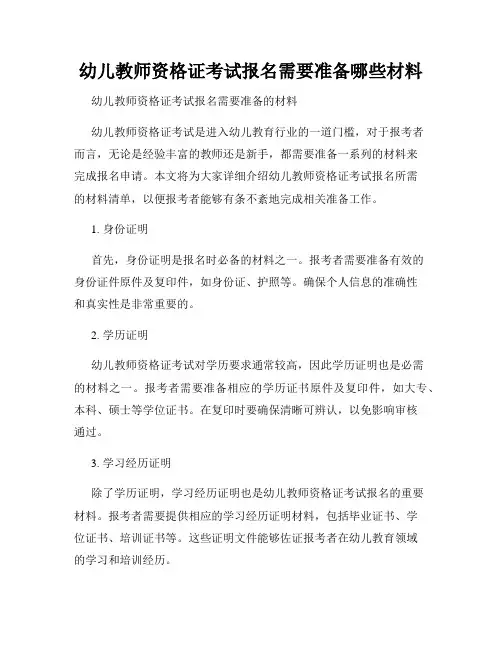 幼儿教师资格证考试报名需要准备哪些材料

幼儿教师资格证考试报名需要准备的材料

幼儿教师资格证考试是进入幼儿教育行业的一道门槛，对于报考者而言，无论是经验丰富的教师还是新手，都需要准备一系列的材料来完成报名申请。本文将为大家详细介绍幼儿教师资格证考试报名所需的材料清单，以便报考者能够有条不紊地完成相关准备工作。

1. 身份证明

首先，身份证明是报名时必备的材料之一。报考者需要准备有效的身份证件原件及复印件，如身份证、护照等。确保个人信息的准确性和真实性是非常重要的。

2. 学历证明

幼儿教师资格证考试对学历要求通常较高，因此学历证明也是必需的材料之一。报考者需要准备相应的学历证书原件及复印件，如大专、本科、硕士等学位证书。在复印时要确保清晰可辨认，以免影响审核通过。

3. 学习经历证明

除了学历证明，学习经历证明也是幼儿教师资格证考试报名的重要材料。报考者需要提供相应的学习经历证明材料，包括毕业证书、学位证书、培训证书等。这些证明文件能够佐证报考者在幼儿教育领域的学习和培训经历。